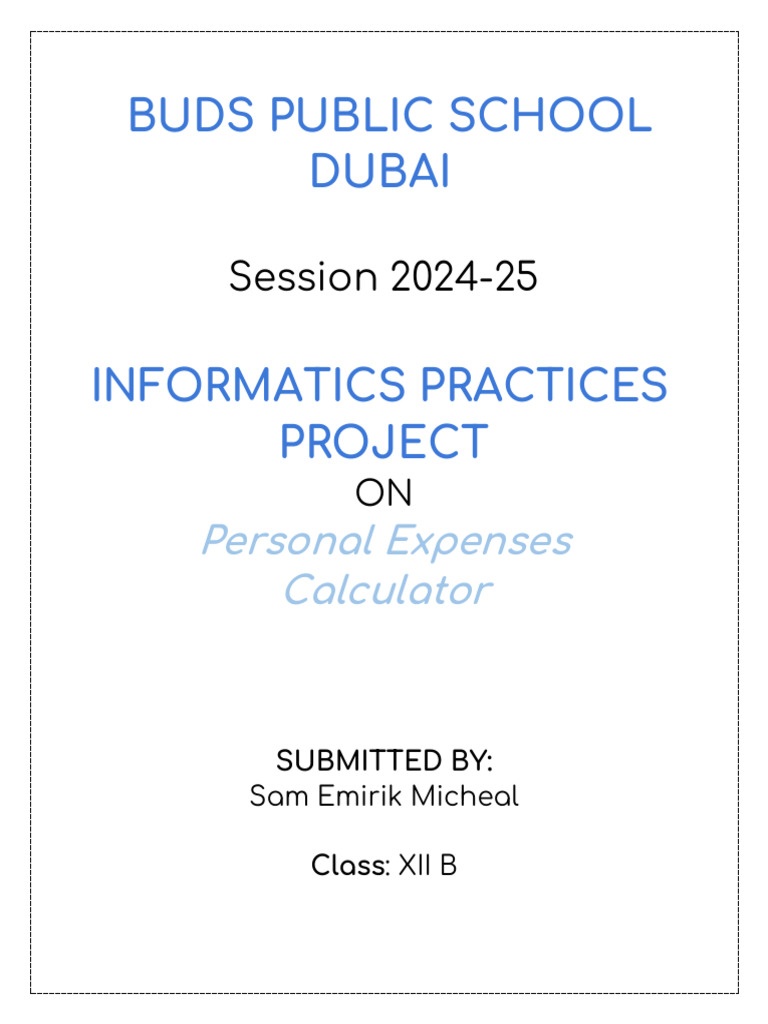 BUDS PUBLIC SCHOOL DUBAI

Session 2024-25

INFORMATICS PRACTICES PROJECT

ON

Personal Expenses Calculator

SUBMITTED BY:
Sam Emirik Micheal

Class: XII B